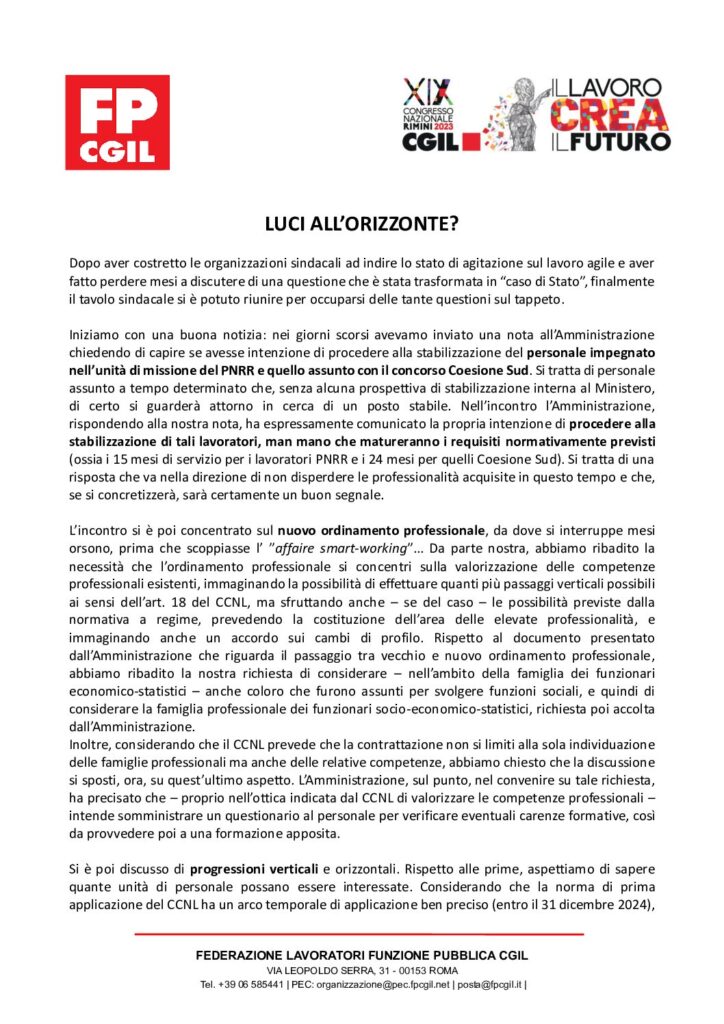 FP CGIL

XIX CONGRESSO NAZIONALE RIMINI 2023 CGIL

IL LAVORO CREA IL FUTURO

LUCI ALL'ORIZZONTE?

Dopo aver costretto le organizzazioni sindacali ad indire lo stato di agitazione sul lavoro agile e aver fatto perdere mesi a discutere di una questione che è stata trasformata in "caso di Stato", finalmente il tavolo sindacale si è potuto riunire per occuparsi delle tante questioni sul tappeto.

Iniziamo con una buona notizia: nei giorni scorsi avevamo inviato una nota all'Amministrazione chiedendo di capire se avesse intenzione di procedere alla stabilizzazione del personale impegnato nell'unità di missione del PNRR e quello assunto con il concorso Coesione Sud. Si tratta di personale assunto a tempo determinato che, senza alcuna prospettiva di stabilizzazione interna al Ministero, di certo si guarderà attorno in cerca di un posto stabile. Nell'incontro l'Amministrazione, rispondendo alla nostra nota, ha espressamente comunicato la propria intenzione di procedere alla stabilizzazione di tali lavoratori, man mano che matureranno i requisiti normativamente previsti (ossia i 15 mesi di servizio per i lavoratori PNRR e i 24 mesi per quelli Coesione Sud). Si tratta di una risposta che va nella direzione di non disperdere le professionalità acquisite in questo tempo e che, se si concretizzerà, sarà certamente un buon segnale.

L'incontro si è poi concentrato sul nuovo ordinamento professionale, da dove si interruppe mesi orsono, prima che scoppiasse l' "affaire smart-working"... Da parte nostra, abbiamo ribadito la necessità che l'ordinamento professionale si concentri sulla valorizzazione delle competenze professionali esistenti, immaginando la possibilità di effettuare quanti più passaggi verticali possibili ai sensi dell'art. 18 del CCNL, ma sfruttando anche – se del caso – le possibilità previste dalla normativa a regime, prevedendo la costituzione dell'area delle elevate professionalità, e immaginando anche un accordo sui cambi di profilo. Rispetto al documento presentato dall'Amministrazione che riguarda il passaggio tra vecchio e nuovo ordinamento professionale, abbiamo ribadito la nostra richiesta di considerare – nell'ambito della famiglia dei funzionari economico-statistici – anche coloro che furono assunti per svolgere funzioni sociali, e quindi di considerare la famiglia professionale dei funzionari socio-economico-statistici, richiesta poi accolta dall'Amministrazione.
Inoltre, considerando che il CCNL prevede che la contrattazione non si limiti alla sola individuazione delle famiglie professionali ma anche delle relative competenze, abbiamo chiesto che la discussione si sposti, ora, su quest'ultimo aspetto. L'Amministrazione, sul punto, nel convenire su tale richiesta, ha precisato che – proprio nell'ottica indicata dal CCNL di valorizzare le competenze professionali – intende somministrare un questionario al personale per verificare eventuali carenze formative, così da provvedere poi a una formazione apposita.

Si è poi discusso di progressioni verticali e orizzontali. Rispetto alle prime, aspettiamo di sapere quante unità di personale possano essere interessate. Considerando che la norma di prima applicazione del CCNL ha un arco temporale di applicazione ben preciso (entro il 31 dicembre 2024),

FEDERAZIONE LAVORATORI FUNZIONE PUBBLICA CGIL
VIA LEOPOLDO SERRA, 31 - 00153 ROMA
Tel. +39 06 585441 | PEC: organizzazione@pec.fpcgil.net | posta@fpcgil.it |